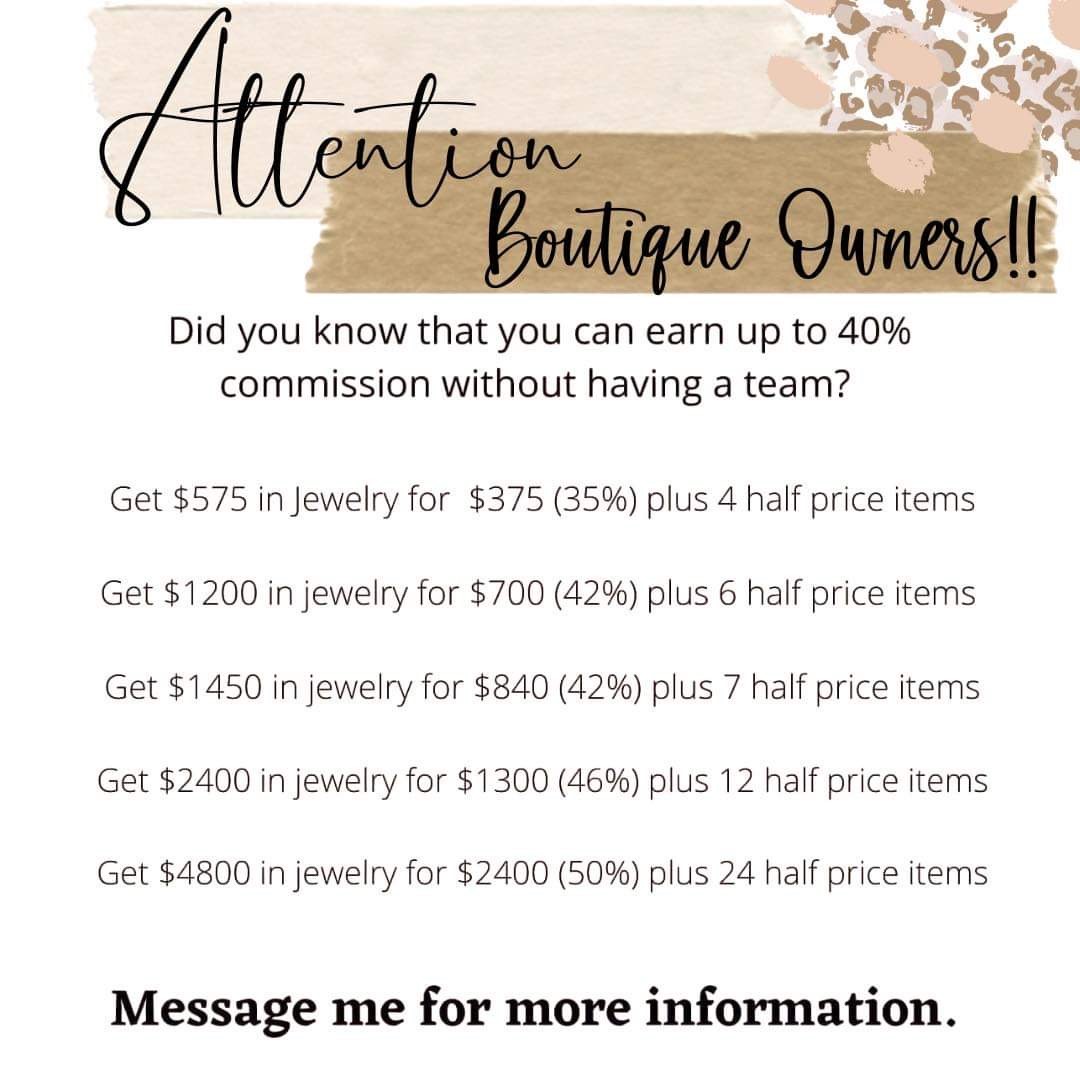 Attention
Boutique Owners!!

Did you know that you can earn up to 40% commission without having a team?

Get $575 in Jewelry for $375 (35%) plus 4 half price items

Get $1200 in jewelry for $700 (42%) plus 6 half price items

Get $1450 in jewelry for $840 (42%) plus 7 half price items

Get $2400 in jewelry for $1300 (46%) plus 12 half price items

Get $4800 in jewelry for $2400 (50%) plus 24 half price items

Message me for more information.